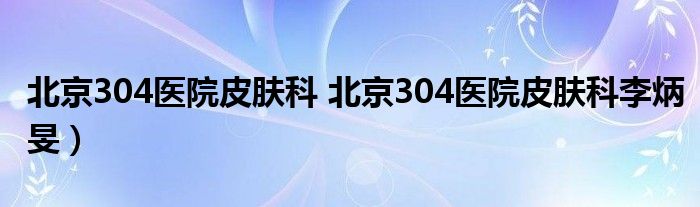 北京304医院皮肤科 北京304医院皮肤科李炳旻）